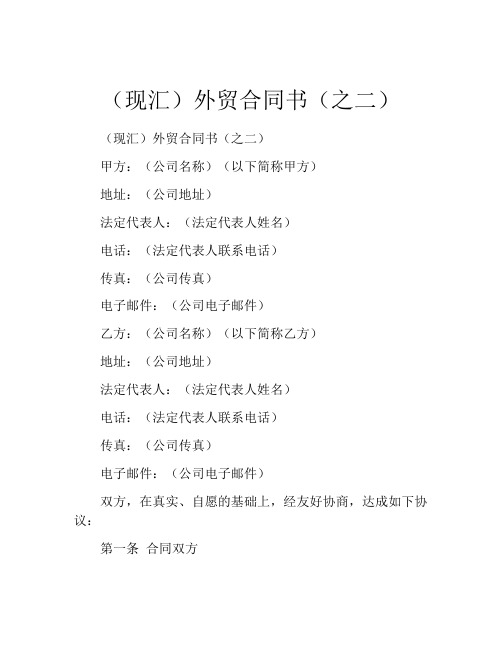 （现汇）外贸合同书（之二）

（现汇）外贸合同书（之二）

甲方：（公司名称）（以下简称甲方）

地址：（公司地址）

法定代表人：（法定代表人姓名）

电话：（法定代表人联系电话）

传真：（公司传真）

电子邮件：（公司电子邮件）

乙方：（公司名称）（以下简称乙方）

地址：（公司地址）

法定代表人：（法定代表人姓名）

电话：（法定代表人联系电话）

传真：（公司传真）

电子邮件：（公司电子邮件）

双方，在真实、自愿的基础上，经友好协商，达成如下协议：

第一条 合同双方